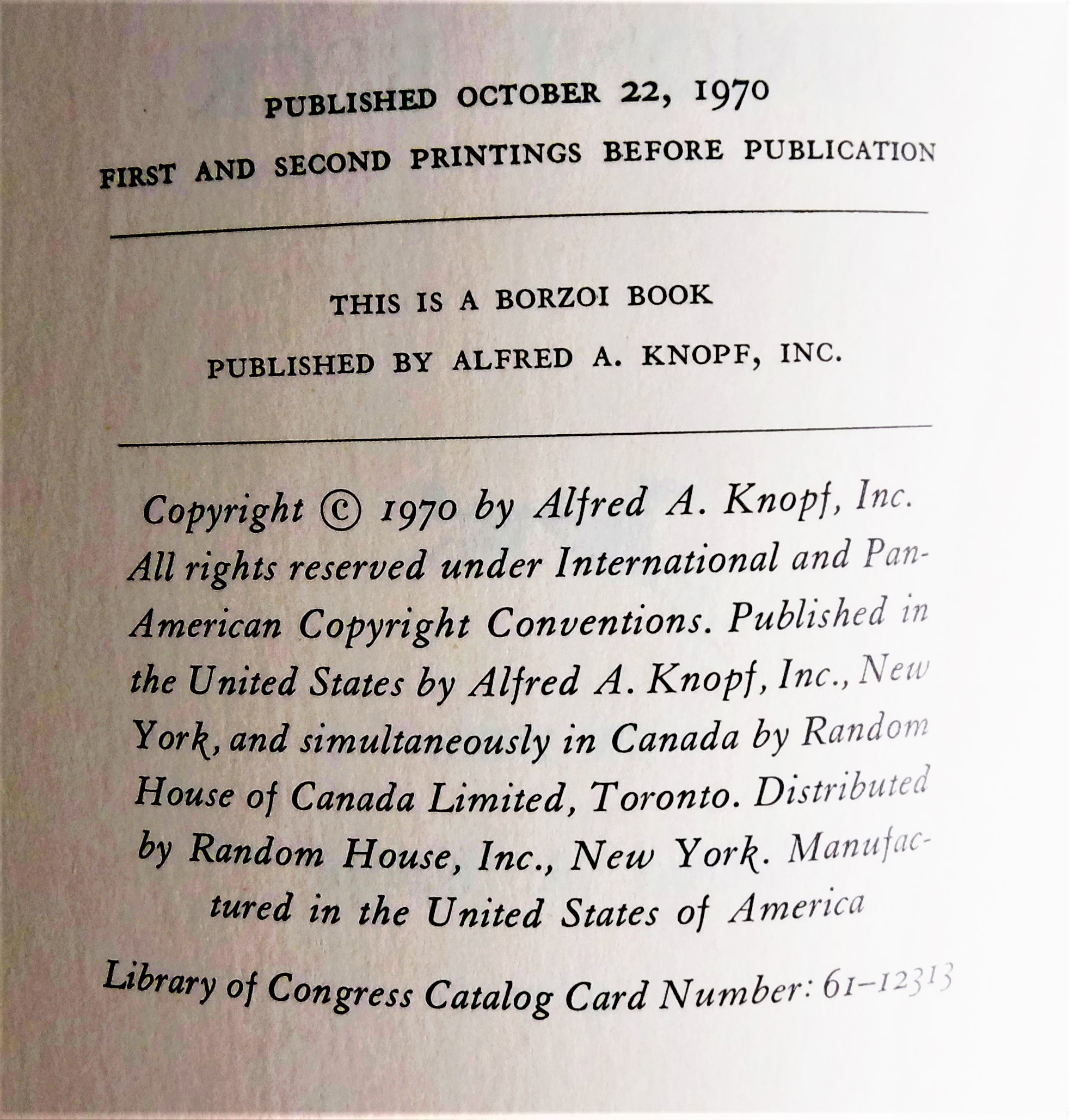 PUBLISHED OCTOBER 22, 1970
FIRST AND SECOND PRINTINGS BEFORE PUBLICATION

THIS IS A BORZOI BOOK
PUBLISHED BY ALFRED A. KNOPF, INC.

Copyright © 1970 by Alfred A. Knopf, Inc. All rights reserved under International and Pan-American Copyright Conventions. Published in the United States by Alfred A. Knopf, Inc., New York, and simultaneously in Canada by Random House of Canada Limited, Toronto. Distributed by Random House, Inc., New York. Manufactured in the United States of America

Library of Congress Catalog Card Number: 61-12313